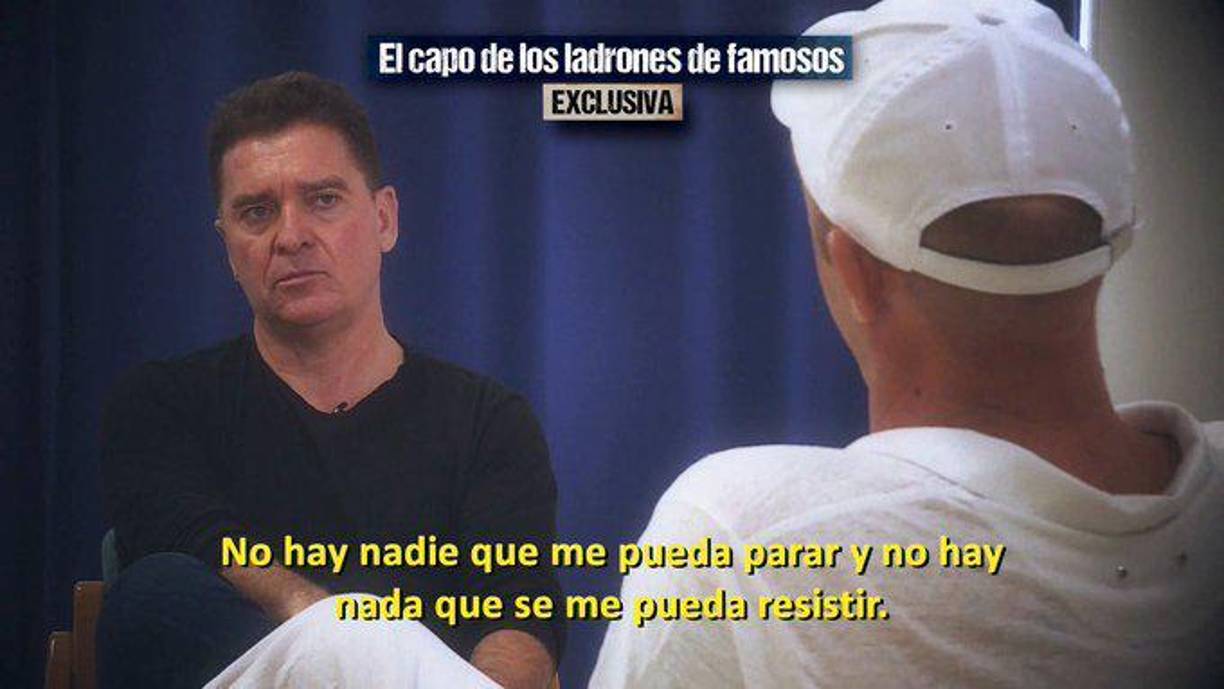 El capo de los ladrones de famosos
EXCLUSIVA

No hay nadie que me pueda parar y no hay nada que se me pueda resistir.